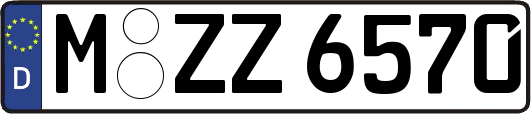 D M ZZ 6570